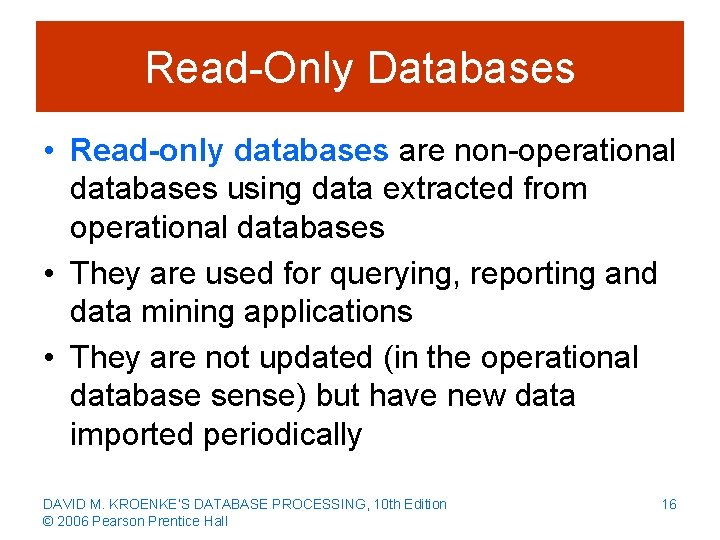 Read-Only Databases

• Read-only databases are non-operational databases using data extracted from operational databases
• They are used for querying, reporting and data mining applications
• They are not updated (in the operational database sense) but have new data imported periodically

DAVID M. KROENKE'S DATABASE PROCESSING, 10th Edition
© 2006 Pearson Prentice Hall

16